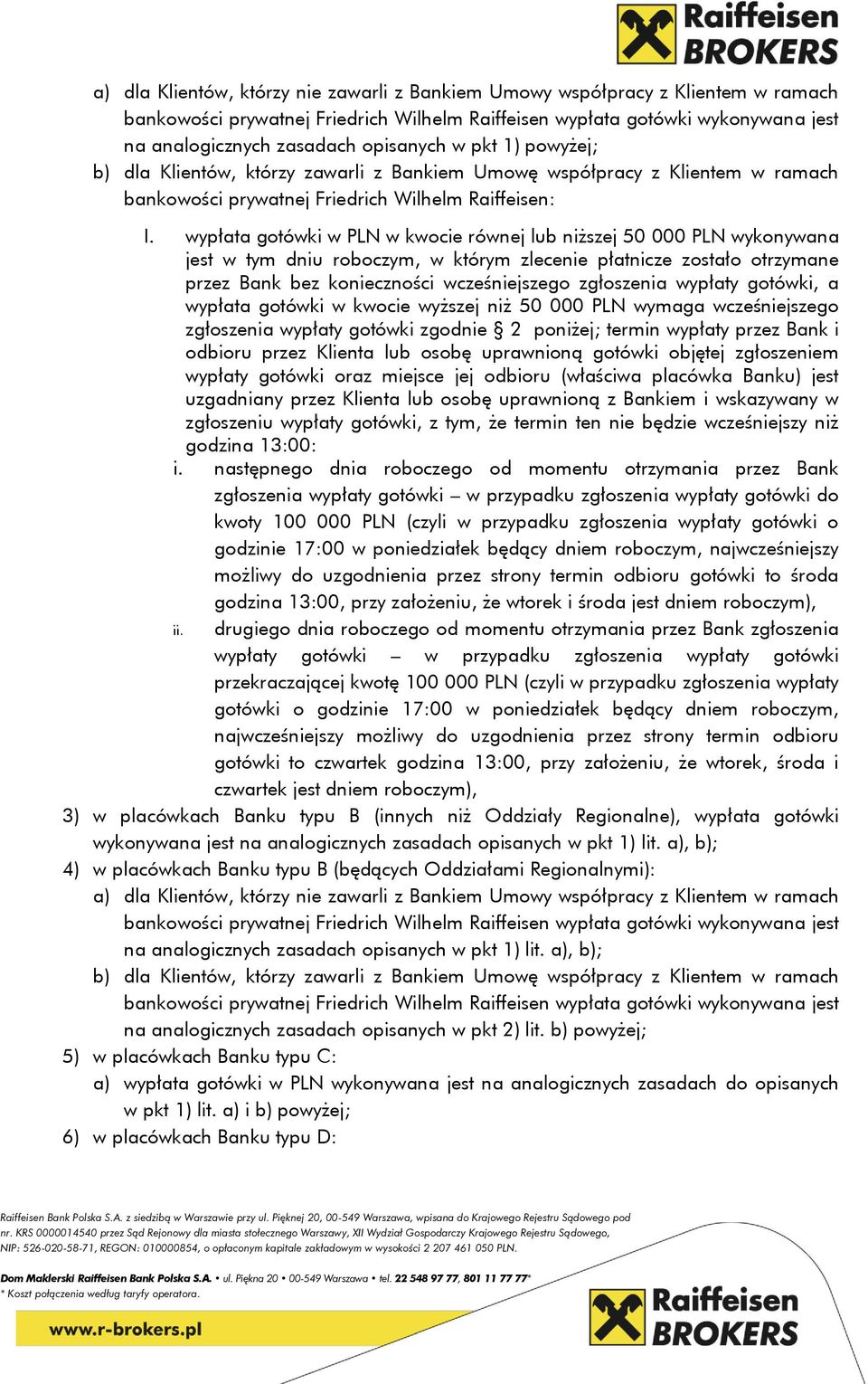 Raiffeisen BROKERS

a) dla Klientów, którzy nie zawarli z Bankiem Umowy współpracy z Klientem w ramach bankowości prywatnej Friedrich Wilhelm Raiffeisen wypłata gotówki wykonywana jest na analogicznych zasadach opisanych w pkt 1) powyżej;
b) dla Klientów, którzy zawarli z Bankiem Umowę współpracy z Klientem w ramach bankowości prywatnej Friedrich Wilhelm Raiffeisen:

I. wypłata gotówki w PLN w kwocie równej lub niższej 50 000 PLN wykonywana jest w tym dniu roboczym, w którym zlecenie płatnicze zostało otrzymane przez Bank bez konieczności wcześniejszego zgłoszenia wypłaty gotówki, a wypłata gotówki w kwocie wyższej niż 50 000 PLN wymaga wcześniejszego zgłoszenia wypłaty gotówki zgodnie § 2 poniżej; termin wypłaty przez Bank i odbioru przez Klienta lub osobę uprawnioną gotówki objętej zgłoszeniem wypłaty gotówki oraz miejsce jej odbioru (właściwa placówka Banku) jest uzgadniany przez Klienta lub osobę uprawnioną z Bankiem i wskazywany w zgłoszeniu wypłaty gotówki, z tym, że termin ten nie będzie wcześniejszy niż godzina 13:00:
i. następnego dnia roboczego od momentu otrzymania przez Bank zgłoszenia wypłaty gotówki – w przypadku zgłoszenia wypłaty gotówki do kwoty 100 000 PLN (czyli w przypadku zgłoszenia wypłaty gotówki o godzinie 17:00 w poniedziałek będący dniem roboczym, najwcześniejszy możliwy do uzgodnienia przez strony termin odbioru gotówki to środa godzina 13:00, przy założeniu, że wtorek i środa jest dniem roboczym),
ii. drugiego dnia roboczego od momentu otrzymania przez Bank zgłoszenia wypłaty gotówki – w przypadku zgłoszenia wypłaty gotówki przekraczającej kwotę 100 000 PLN (czyli w przypadku zgłoszenia wypłaty gotówki o godzinie 17:00 w poniedziałek będący dniem roboczym, najwcześniejszy możliwy do uzgodnienia przez strony termin odbioru gotówki to czwartek godzina 13:00, przy założeniu, że wtorek, środa i czwartek jest dniem roboczym),

3) w placówkach Banku typu B (innych niż Oddziały Regionalne), wypłata gotówki wykonywana jest na analogicznych zasadach opisanych w pkt 1) lit. a), b);
4) w placówkach Banku typu B (będących Oddziałami Regionalnymi):
a) dla Klientów, którzy nie zawarli z Bankiem Umowy współpracy z Klientem w ramach bankowości prywatnej Friedrich Wilhelm Raiffeisen wypłata gotówki wykonywana jest na analogicznych zasadach opisanych w pkt 1) lit. a), b);
b) dla Klientów, którzy zawarli z Bankiem Umowę współpracy z Klientem w ramach bankowości prywatnej Friedrich Wilhelm Raiffeisen wypłata gotówki wykonywana jest na analogicznych zasadach opisanych w pkt 2) lit. b) powyżej;
5) w placówkach Banku typu C:
a) wypłata gotówki w PLN wykonywana jest na analogicznych zasadach do opisanych w pkt 1) lit. a) i b) powyżej;
6) w placówkach Banku typu D:

Raiffeisen Bank Polska S.A. z siedzibą w Warszawie przy ul. Pięknej 20, 00-549 Warszawa, wpisana do Krajowego Rejestru Sądowego pod nr. KRS 0000014540 przez Sąd Rejonowy dla miasta stołecznego Warszawy, XII Wydział Gospodarczy Krajowego Rejestru Sądowego, NIP: 526-020-58-71, REGON: 010000854, o opłaconym kapitale zakładowym w wysokości 2 207 461 050 PLN.

Dom Maklerski Raiffeisen Bank Polska S.A. • ul. Piękna 20 • 00-549 Warszawa • tel. 22 548 97 77, 801 11 77 77*
* Koszt połączenia według taryfy operatora.

www.r-brokers.pl

Raiffeisen BROKERS